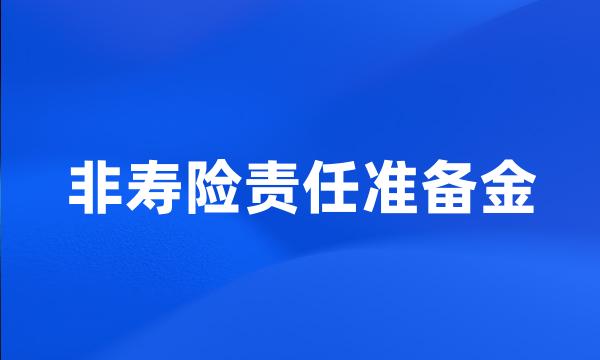 非寿险责任准备金